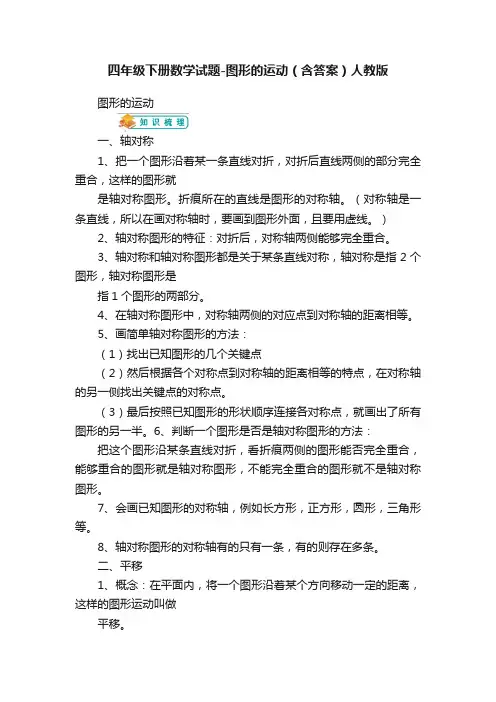 四年级下册数学试题-图形的运动（含答案）人教版

图形的运动

知识梳理

一、轴对称

1、把一个图形沿着某一条直线对折，对折后直线两侧的部分完全重合，这样的图形就

是轴对称图形。折痕所在的直线是图形的对称轴。（对称轴是一条直线，所以在画对称轴时，要画到图形外面，且要用虚线。）

2、轴对称图形的特征：对折后，对称轴两侧能够完全重合。

3、轴对称和轴对称图形都是关于某条直线对称，轴对称是指 2 个图形，轴对称图形是

指 1 个图形的两部分。

4、在轴对称图形中，对称轴两侧的对应点到对称轴的距离相等。

5、画简单轴对称图形的方法：

（1）找出已知图形的几个关键点

（2）然后根据各个对称点到对称轴的距离相等的特点，在对称轴的另一侧找出关键点的对称点。

（3）最后按照已知图形的形状顺序连接各对称点，就画出了所有图形的另一半。6、判断一个图形是否是轴对称图形的方法：

把这个图形沿某条直线对折，看折痕两侧的图形能否完全重合，能够重合的图形就是轴对称图形，不能完全重合的图形就不是轴对称图形。

7、会画已知图形的对称轴，例如长方形，正方形，圆形，三角形等。

8、轴对称图形的对称轴有的只有一条，有的则存在多条。

二、平移

1、概念：在平面内，将一个图形沿着某个方向移动一定的距离，这样的图形运动叫做

平移。